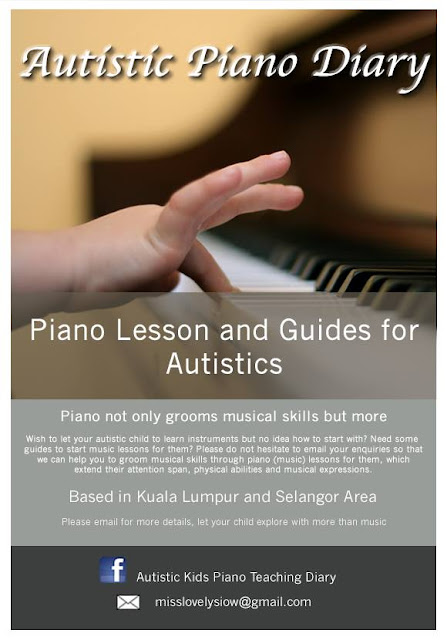 Autistic Piano Diary

Piano Lesson and Guides for Autistics

Piano not only grooms musical skills but more

Wish to let your autistic child to learn instruments but no idea how to start with? Need some guides to start music lessons for them? Please do not hesitate to email your enquiries so that we can help you to groom musical skills through piano (music) lessons for them, which extend their attention span, physical abilities and musical expressions.

Based in Kuala Lumpur and Selangor Area

Please email for more details, let your child explore with more than music

f Autistic Kids Piano Teaching Diary

misslovelysiow@gmail.com